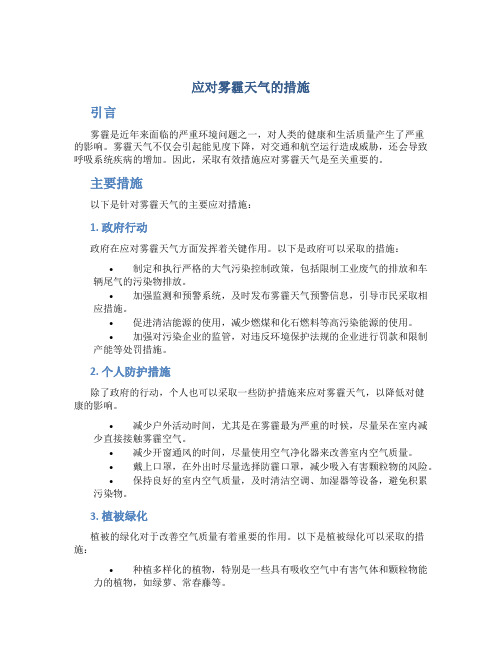 应对雾霾天气的措施

引言

雾霾是近年来面临的严重环境问题之一，对人类的健康和生活质量产生了严重的影响。雾霾天气不仅会引起能见度下降，对交通和航空运行造成威胁，还会导致呼吸系统疾病的增加。因此，采取有效措施应对雾霾天气是至关重要的。

主要措施

以下是针对雾霾天气的主要应对措施：

1. 政府行动

政府在应对雾霾天气方面发挥着关键作用。以下是政府可以采取的措施：

• 制定和执行严格的大气污染控制政策，包括限制工业废气的排放和车辆尾气的污染物排放。
• 加强监测和预警系统，及时发布雾霾天气预警信息，引导市民采取相应措施。
• 促进清洁能源的使用，减少燃煤和化石燃料等高污染能源的使用。
• 加强对污染企业的监管，对违反环境保护法规的企业进行罚款和限制产能等处罚措施。

2. 个人防护措施

除了政府的行动，个人也可以采取一些防护措施来应对雾霾天气，以降低对健康的影响。

• 减少户外活动时间，尤其是在雾霾最为严重的时候，尽量呆在室内减少直接接触雾霾空气。
• 减少开窗通风的时间，尽量使用空气净化器来改善室内空气质量。
• 戴上口罩，在外出时尽量选择防霾口罩，减少吸入有害颗粒物的风险。
• 保持良好的室内空气质量，及时清洁空调、加湿器等设备，避免积累污染物。

3. 植被绿化

植被的绿化对于改善空气质量有着重要的作用。以下是植被绿化可以采取的措施：

• 种植多样化的植物，特别是一些具有吸收空气中有害气体和颗粒物能力的植物，如绿萝、常春藤等。